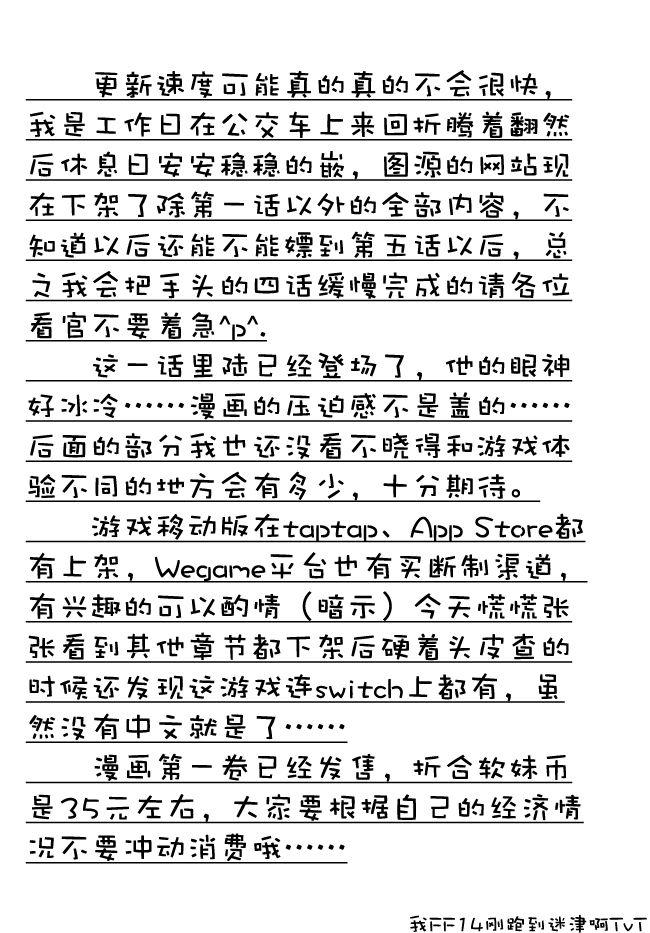 更新速度可能真的真的不会很快，我是工作日在公交车上来回折腾着翻然后休息日安安稳稳的嵌，图源的网站现在下架了除第一话以外的全部内容，不知道以后还能不能嫖到第五话以后，总之我会把手头的四话缓慢完成的请各位看官不要着急^p^.

这一话里陆已经登场了，他的眼神好冰冷……漫画的压迫感不是盖的……后面的部分我也还没看不晓得和游戏体验不同的地方会有多少，十分期待。

游戏移动版在taptap、App Store都有上架，Wegame平台也有买断制渠道，有兴趣的可以酌情（暗示）今天慌慌张张看到其他章节都下架后硬着头皮查的时候还发现这游戏连switch上都有，虽然没有中文就是了……

漫画第一卷已经发售，折合软妹币是35元左右，大家要根据自己的经济情况不要冲动消费哦……

我FF14刚跑到迷津啊TvT